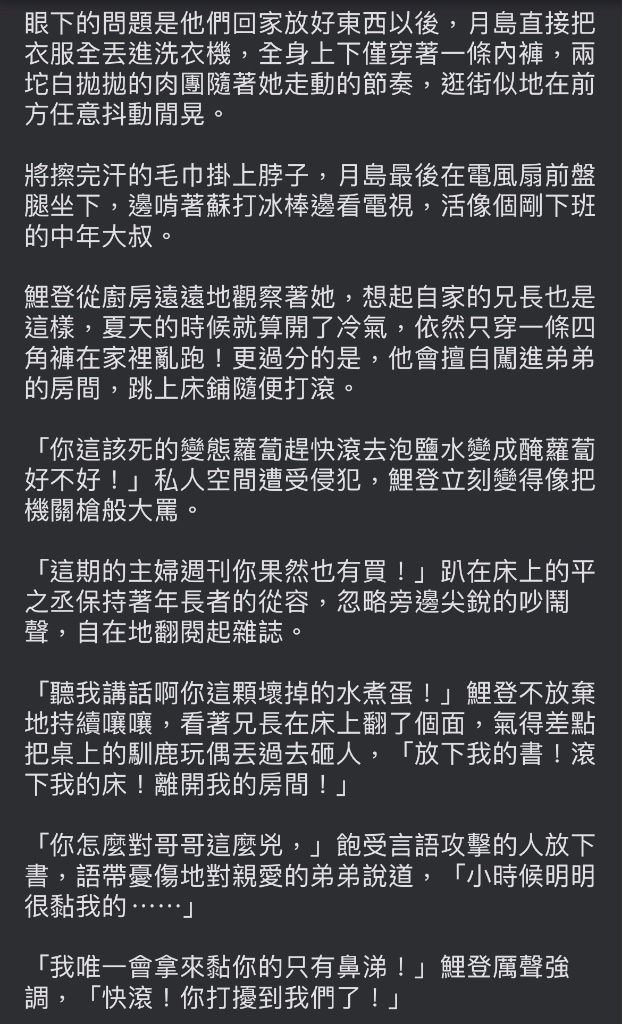 眼下的問題是他們回家放好東西以後，月島直接把衣服全丟進洗衣機，全身上下僅穿著一條內褲，兩坨白拋拋的肉團隨著她走動的節奏，逛街似地在前方任意抖動閒晃。

將擦完汗的毛巾掛上脖子，月島最後在電風扇前盤腿坐下，邊啃著蘇打冰棒邊看電視，活像個剛下班的中年大叔。

鯉登從廚房遠遠地觀察著她，想起自家的兄長也是這樣，夏天的時候就算開了冷氣，依然只穿一條四角褲在家裡亂跑！更過分的是，他會擅自闖進弟弟的房間，跳上床鋪隨便打滾。

「你這該死的變態蘿蔔趕快滾去泡鹽水變成醃蘿蔔好不好！」私人空間遭受侵犯，鯉登立刻變得像把機關槍般大罵。

「這期的主婦週刊你果然也有買！」趴在床上的平之丞保持著年長者的從容，忽略旁邊尖銳的吵鬧聲，自在地翻閱起雜誌。

「聽我講話啊你這顆壞掉的水煮蛋！」鯉登不放棄地持續嚷嚷，看著兄長在床上翻了個面，氣得差點把桌上的馴鹿玩偶丟過去砸人，「放下我的書！滾下我的床！離開我的房間！」

「你怎麼對哥哥這麼兇，」飽受言語攻擊的人放下書，語帶憂傷地對親愛的弟弟說道，「小時候明明很黏我的……」

「我唯一會拿來黏你的只有鼻涕！」鯉登厲聲強調，「快滾！你打擾到我們了！」